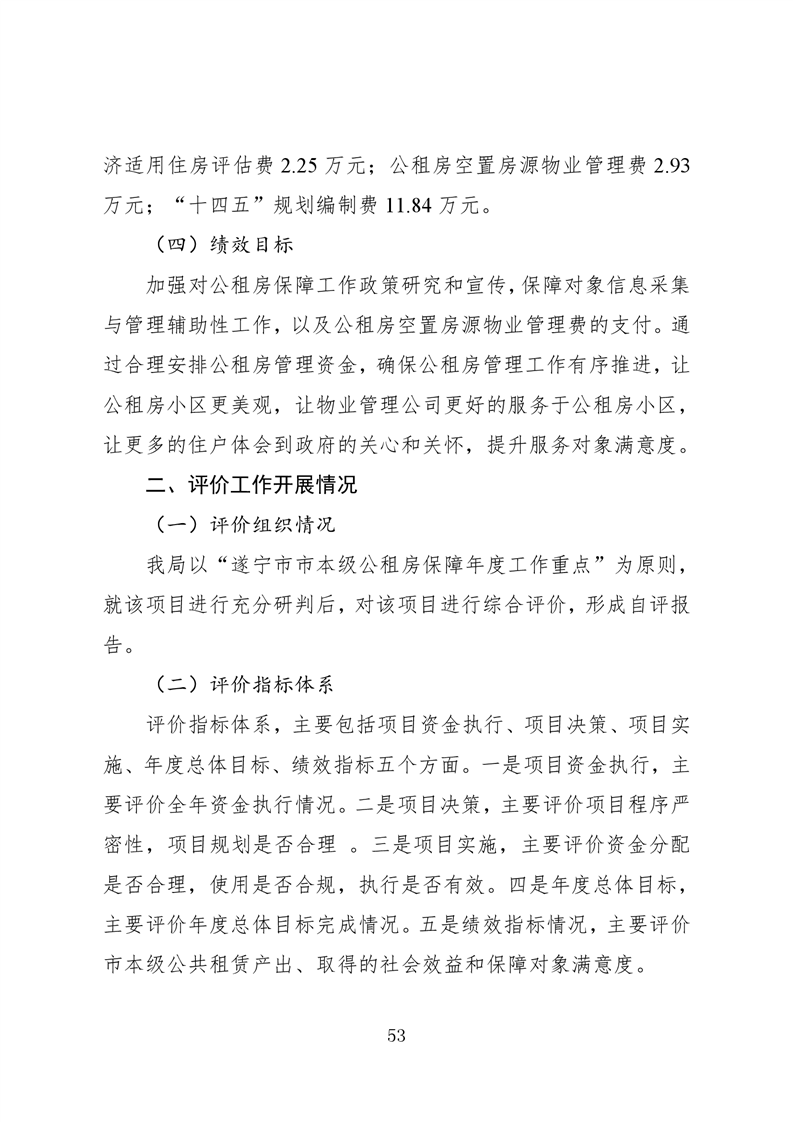 济适用住房评估费 2.25 万元；公租房空置房源物业管理费 2.93 万元；“十四五”规划编制费 11.84 万元。

（四）绩效目标

加强对公租房保障工作政策研究和宣传，保障对象信息采集与管理辅助性工作，以及公租房空置房源物业管理费的支付。通过合理安排公租房管理资金，确保公租房管理工作有序推进，让公租房小区更美观，让物业管理公司更好的服务于公租房小区，让更多的住户体会到政府的关心和关怀，提升服务对象满意度。

二、评价工作开展情况

（一）评价组织情况

我局以“遂宁市市本级公租房保障年度工作重点”为原则，就该项目进行充分研判后，对该项目进行综合评价，形成自评报告。

（二）评价指标体系

评价指标体系，主要包括项目资金执行、项目决策、项目实施、年度总体目标、绩效指标五个方面。一是项目资金执行，主要评价全年资金执行情况。二是项目决策，主要评价项目程序严密性，项目规划是否合理 。三是项目实施，主要评价资金分配是否合理，使用是否合规，执行是否有效。四是年度总体目标，主要评价年度总体目标完成情况。五是绩效指标情况，主要评价市本级公共租赁产出、取得的社会效益和保障对象满意度。

53